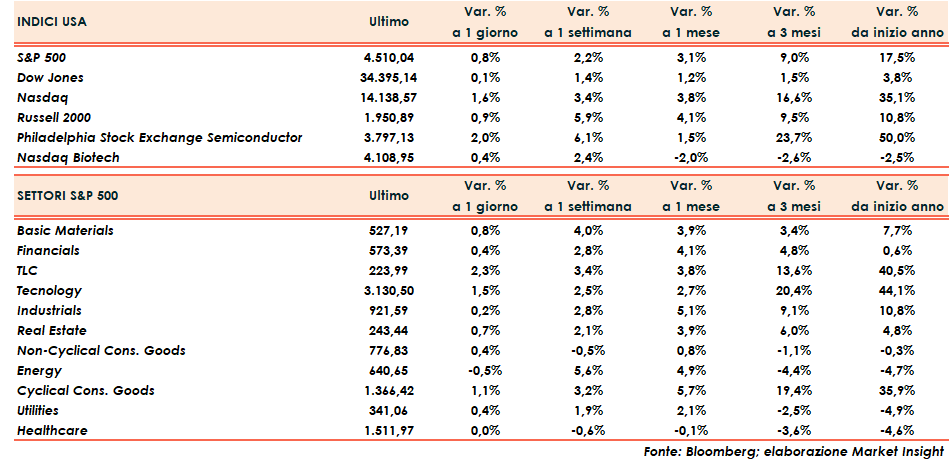 | INDICI USA | Ultimo | Var. % a 1 giorno | Var. % a 1 settimana | Var. % a 1 mese | Var. % a 3 mesi | Var. % da inizio anno |
|---|---|---|---|---|---|---|
| S&P 500 | 4.510,04 | 0,8% | 2,2% | 3,1% | 9,0% | 17,5% |
| Dow Jones | 34.395,14 | 0,1% | 1,4% | 1,2% | 1,5% | 3,8% |
| Nasdaq | 14.138,57 | 1,6% | 3,4% | 3,8% | 16,6% | 35,1% |
| Russell 2000 | 1.950,89 | 0,9% | 5,9% | 4,1% | 9,5% | 10,8% |
| Philadelphia Stock Exchange Semiconductor | 3.797,13 | 2,0% | 6,1% | 1,5% | 23,7% | 50,0% |
| Nasdaq Biotech | 4.108,95 | 0,4% | 2,4% | -2,0% | -2,6% | -2,5% |

| SETTORI S&P 500 | Ultimo | Var. % a 1 giorno | Var. % a 1 settimana | Var. % a 1 mese | Var. % a 3 mesi | Var. % da inizio anno |
|---|---|---|---|---|---|---|
| Basic Materials | 527,19 | 0,8% | 4,0% | 3,9% | 3,4% | 7,7% |
| Financials | 573,39 | 0,4% | 2,8% | 4,1% | 4,8% | 0,6% |
| TLC | 223,99 | 2,3% | 3,4% | 3,8% | 13,6% | 40,5% |
| Tecnology | 3.130,50 | 1,5% | 2,5% | 2,7% | 20,4% | 44,1% |
| Industrials | 921,59 | 0,2% | 2,8% | 5,1% | 9,1% | 10,8% |
| Real Estate | 243,44 | 0,7% | 2,1% | 3,9% | 6,0% | 4,8% |
| Non-Cyclical Cons. Goods | 776,83 | 0,4% | -0,5% | 0,8% | -1,1% | -0,3% |
| Energy | 640,65 | -0,5% | 5,6% | 4,9% | -4,4% | -4,7% |
| Cyclical Cons. Goods | 1.366,42 | 1,1% | 3,2% | 5,7% | 19,4% | 35,9% |
| Utilities | 341,06 | 0,4% | 1,9% | 2,1% | -2,5% | -4,9% |
| Healthcare | 1.511,97 | 0,0% | -0,6% | -0,1% | -3,6% | -4,6% |

Fonte: Bloomberg; elaborazione Market Insight